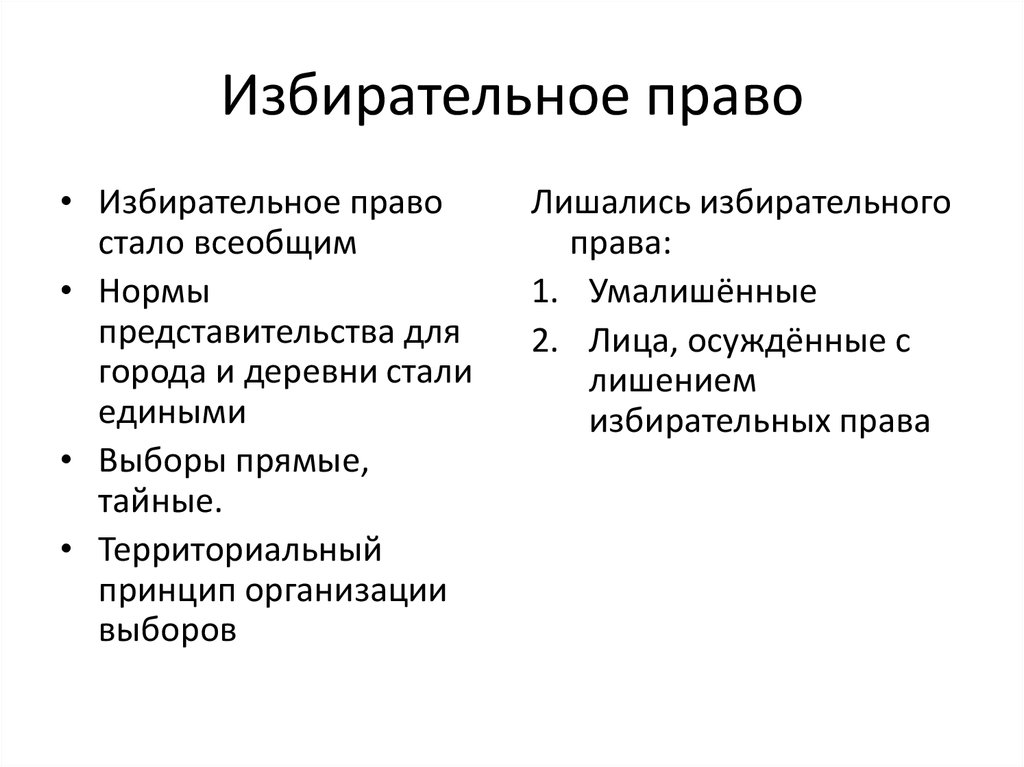 Избирательное право

• Избирательное право стало всеобщим
• Нормы представительства для города и деревни стали едиными
• Выборы прямые, тайные.
• Территориальный принцип организации выборов

Лишались избирательного права:
1. Умалишённые
2. Лица, осуждённые с лишением избирательных права